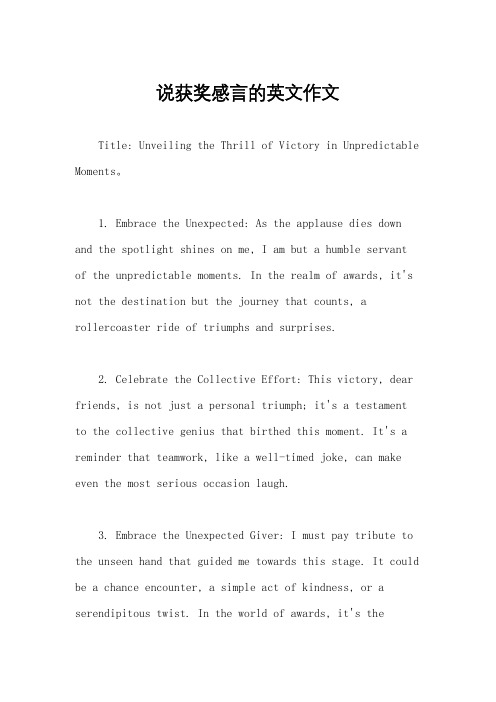 说获奖感言的英文作文

Title: Unveiling the Thrill of Victory in Unpredictable Moments。

1. Embrace the Unexpected: As the applause dies down and the spotlight shines on me, I am but a humble servant of the unpredictable moments. In the realm of awards, it's not the destination but the journey that counts, a rollercoaster ride of triumphs and surprises.

2. Celebrate the Collective Effort: This victory, dear friends, is not just a personal triumph; it's a testament to the collective genius that birthed this moment. It's a reminder that teamwork, like a well-timed joke, can make even the most serious occasion laugh.

3. Embrace the Unexpected Giver: I must pay tribute to the unseen hand that guided me towards this stage. It could be a chance encounter, a simple act of kindness, or a serendipitous twist. In the world of awards, it's the